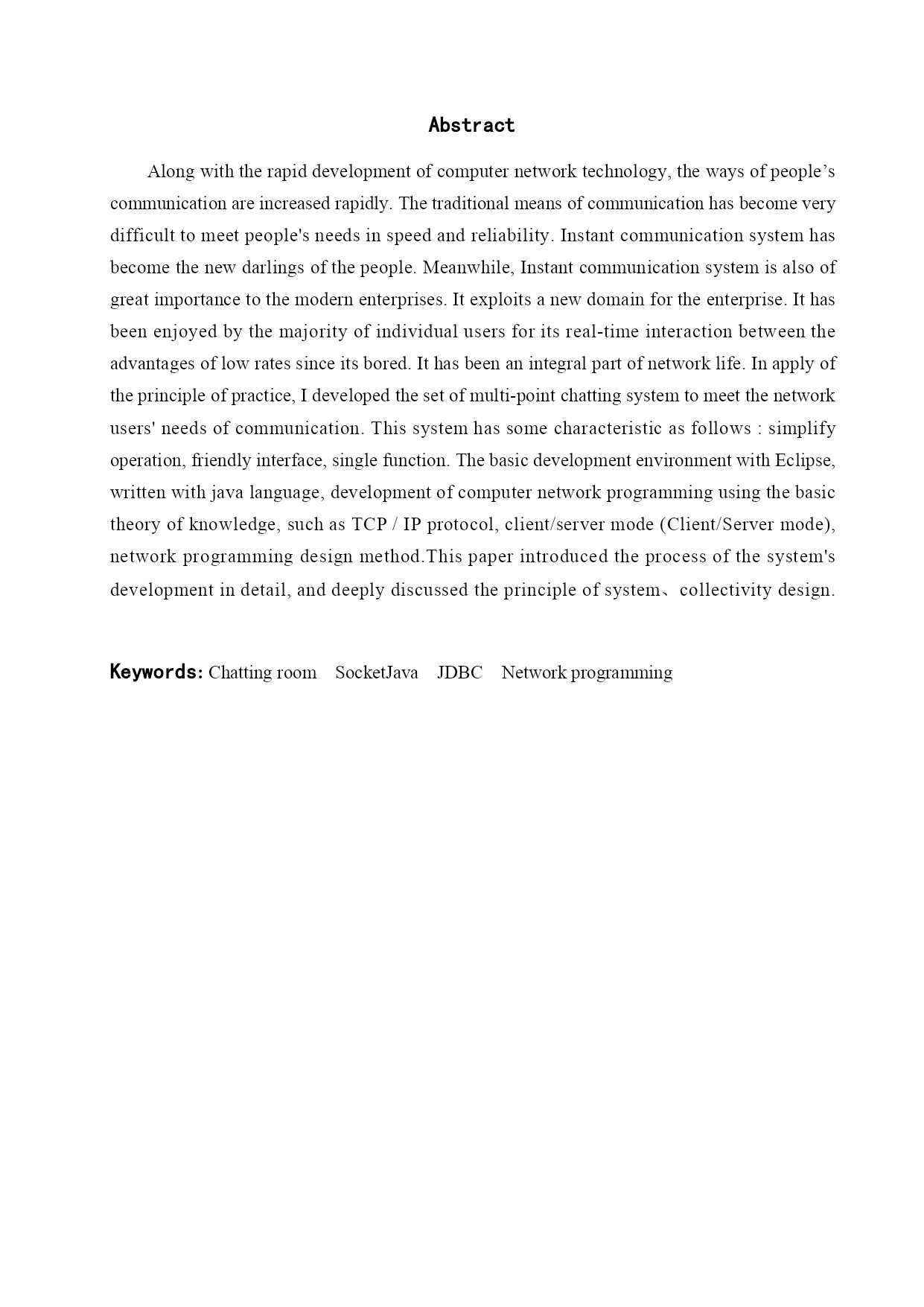 Abstract

Along with the rapid development of computer network technology, the ways of people’s communication are increased rapidly. The traditional means of communication has become very difficult to meet people's needs in speed and reliability. Instant communication system has become the new darlings of the people. Meanwhile, Instant communication system is also of great importance to the modern enterprises. It exploits a new domain for the enterprise. It has been enjoyed by the majority of individual users for its real-time interaction between the advantages of low rates since its bored. It has been an integral part of network life. In apply of the principle of practice, I developed the set of multi-point chatting system to meet the network users' needs of communication. This system has some characteristic as follows : simplify operation, friendly interface, single function. The basic development environment with Eclipse, written with java language, development of computer network programming using the basic theory of knowledge, such as TCP / IP protocol, client/server mode (Client/Server mode), network programming design method.This paper introduced the process of the system's development in detail, and deeply discussed the principle of system、collectivity design.

Keywords: Chatting room SocketJava JDBC Network programming